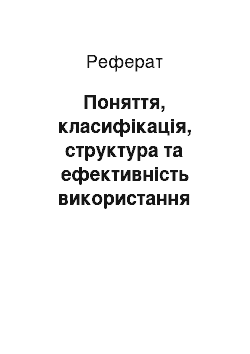 Реферат

Поняття, класифікація, структура та ефективність використання